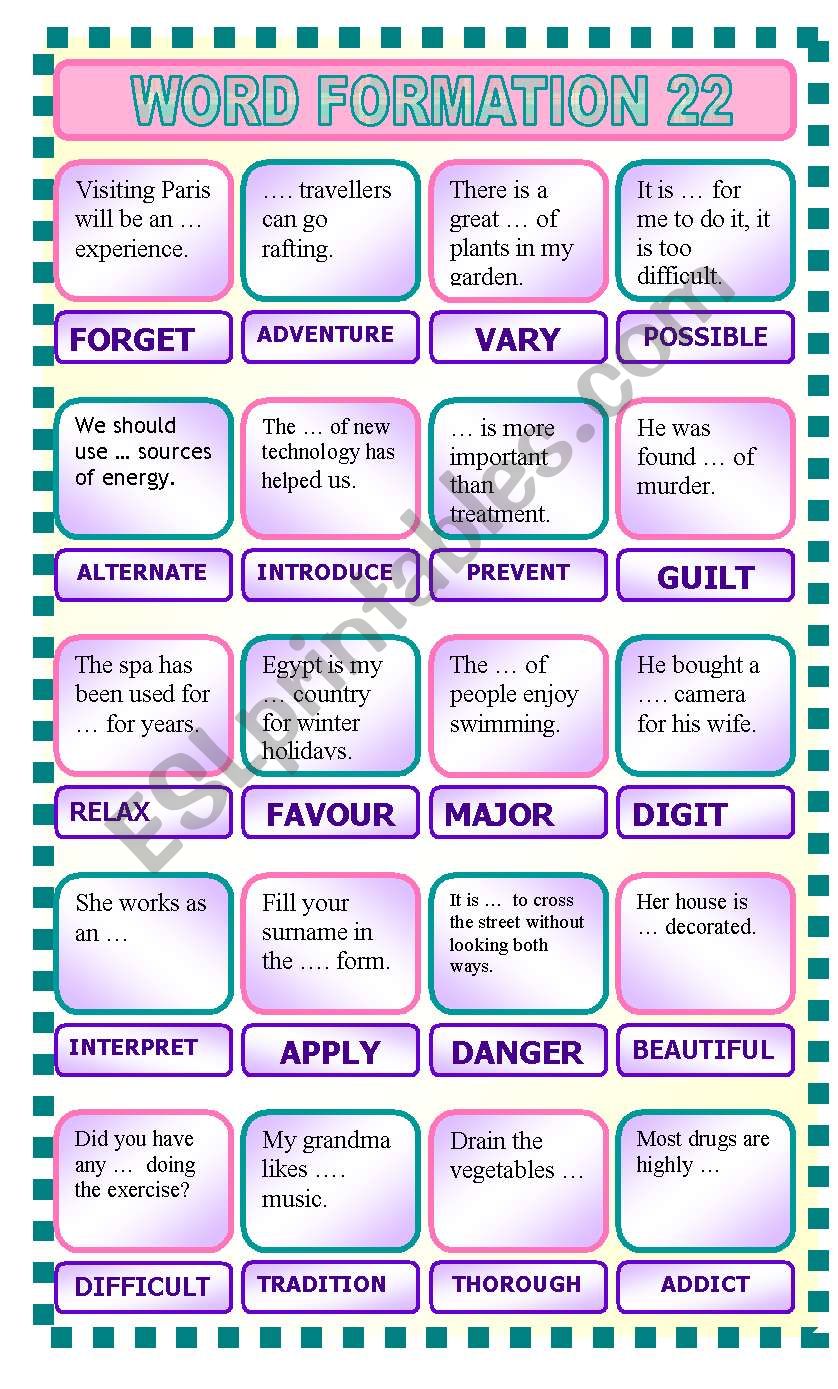 WORD FORMATION 22

Visiting Paris will be an … experience.

FORGET

…. travellers can go rafting.

ADVENTURE

There is a great … of plants in my garden.

VARY

It is … for me to do it, it is too difficult.

POSSIBLE

We should use … sources of energy.

ALTERNATE

The … of new technology has helped us.

INTRODUCE

… is more important than treatment.

PREVENT

He was found … of murder.

GUILT

The spa has been used for … for years.

RELAX

Egypt is my … country for winter holidays.

FAVOUR

The … of people enjoy swimming.

MAJOR

He bought a …. camera for his wife.

DIGIT

She works as an …

INTERPRET

Fill your surname in the …. form.

APPLY

It is … to cross the street without looking both ways.

DANGER

Her house is … decorated.

BEAUTIFUL

Did you have any … doing the exercise?

DIFFICULT

My grandma likes …. music.

TRADITION

Drain the vegetables …

THOROUGH

Most drugs are highly …

ADDICT

ESLprintables.com